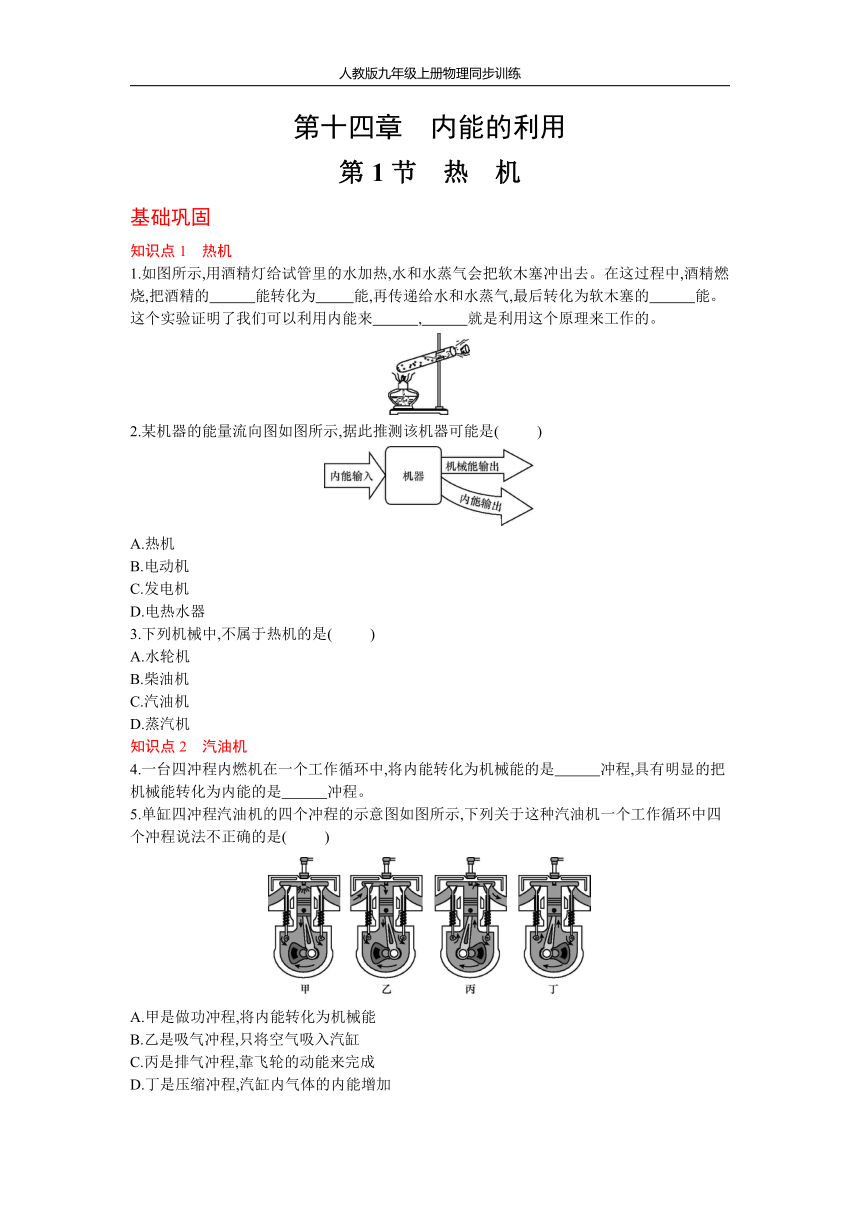 人教版九年级上册物理同步训练

第十四章　内能的利用

第 1 节　热　机

基础巩固

知识点 1　热机

1.如图所示,用酒精灯给试管里的水加热,水和水蒸气会把软木塞冲出去。在这过程中,酒精燃烧,把酒精的______能转化为_____能,再传递给水和水蒸气,最后转化为软木塞的______能。这个实验证明了我们可以利用内能来______,______就是利用这个原理来工作的。

2.某机器的能量流向图如图所示,据此推测该机器可能是(　　)

内能输入　机器　机械能输出　内能输出

A.热机
B.电动机
C.发电机
D.电热水器

3.下列机械中,不属于热机的是(　　)
A.水轮机
B.柴油机
C.汽油机
D.蒸汽机

知识点 2　汽油机

4.一台四冲程内燃机在一个工作循环中,将内能转化为机械能的是______冲程,具有明显的把机械能转化为内能的是______冲程。

5.单缸四冲程汽油机的四个冲程的示意图如图所示,下列关于这种汽油机一个工作循环中四个冲程说法不正确的是(　　)

甲　乙　丙　丁

A.甲是做功冲程,将内能转化为机械能
B.乙是吸气冲程,只将空气吸入汽缸
C.丙是排气冲程,靠飞轮的动能来完成
D.丁是压缩冲程,汽缸内气体的内能增加